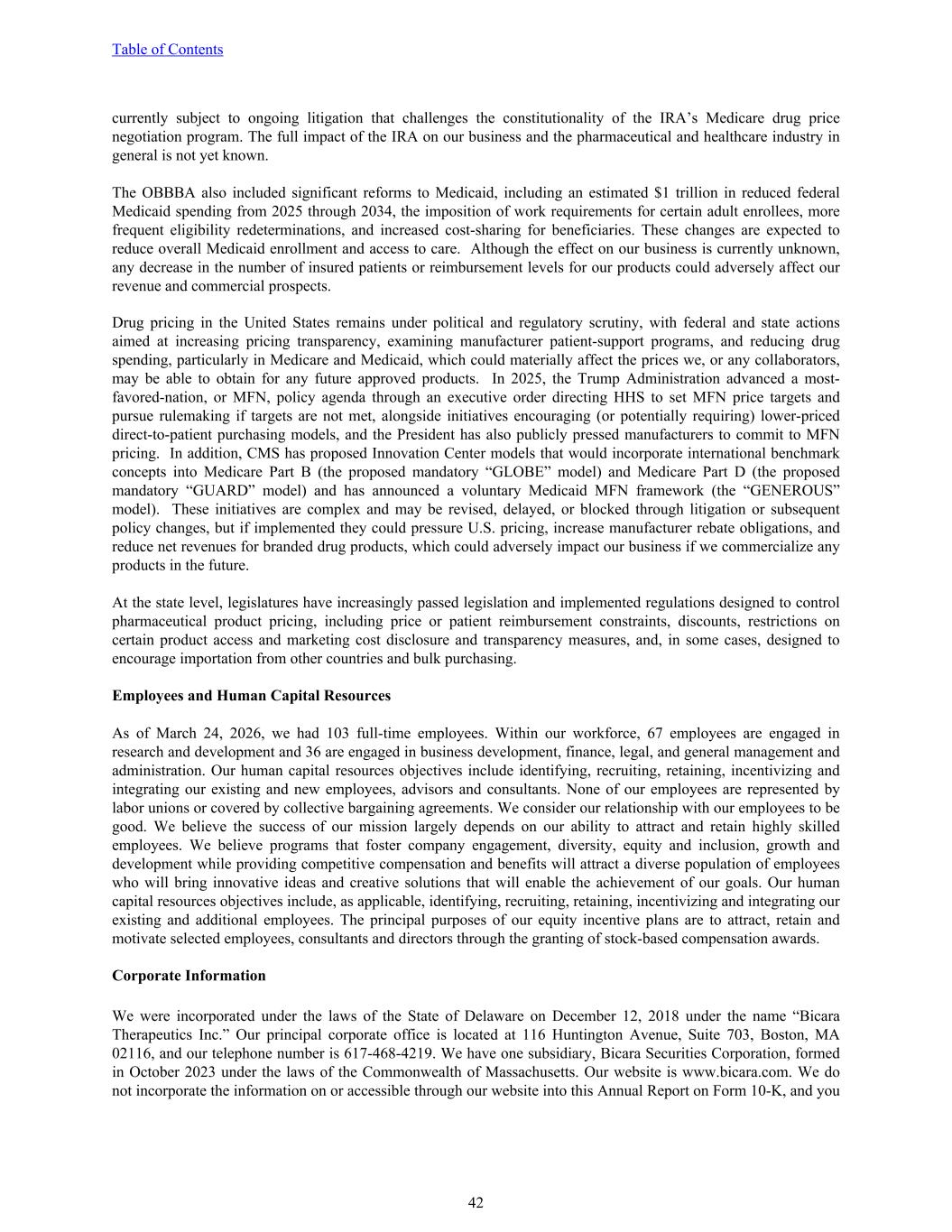 Table of Contents

currently subject to ongoing litigation that challenges the constitutionality of the IRA's Medicare drug price negotiation program. The full impact of the IRA on our business and the pharmaceutical and healthcare industry in general is not yet known.

The OBBBA also included significant reforms to Medicaid, including an estimated \$1 trillion in reduced federal Medicaid spending from 2025 through 2034, the imposition of work requirements for certain adult enrollees, more frequent eligibility redeterminations, and increased cost-sharing for beneficiaries. These changes are expected to reduce overall Medicaid enrollment and access to care. Although the effect on our business is currently unknown, any decrease in the number of insured patients or reimbursement levels for our products could adversely affect our revenue and commercial prospects.

Drug pricing in the United States remains under political and regulatory scrutiny, with federal and state actions aimed at increasing pricing transparency, examining manufacturer patient-support programs, and reducing drug spending, particularly in Medicare and Medicaid, which could materially affect the prices we, or any collaborators, may be able to obtain for any future approved products. In 2025, the Trump Administration advanced a most-favored-nation, or MFN, policy agenda through an executive order directing HHS to set MFN price targets and pursue rulemaking if targets are not met, alongside initiatives encouraging (or potentially requiring) lower-priced direct-to-patient purchasing models, and the President has also publicly pressed manufacturers to commit to MFN pricing. In addition, CMS has proposed Innovation Center models that would incorporate international benchmark concepts into Medicare Part B (the proposed mandatory "GLOBE" model) and Medicare Part D (the proposed mandatory "GUARD" model) and has announced a voluntary Medicaid MFN framework (the "GENEROUS" model). These initiatives are complex and may be revised, delayed, or blocked through litigation or subsequent policy changes, but if implemented they could pressure U.S. pricing, increase manufacturer rebate obligations, and reduce net revenues for branded drug products, which could adversely impact our business if we commercialize any products in the future.

At the state level, legislatures have increasingly passed legislation and implemented regulations designed to control pharmaceutical product pricing, including price or patient reimbursement constraints, discounts, restrictions on certain product access and marketing cost disclosure and transparency measures, and, in some cases, designed to encourage importation from other countries and bulk purchasing.

Employees and Human Capital Resources

As of March 24, 2026, we had 103 full-time employees. Within our workforce, 67 employees are engaged in research and development and 36 are engaged in business development, finance, legal, and general management and administration. Our human capital resources objectives include identifying, recruiting, retaining, incentivizing and integrating our existing and new employees, advisors and consultants. None of our employees are represented by labor unions or covered by collective bargaining agreements. We consider our relationship with our employees to be good. We believe the success of our mission largely depends on our ability to attract and retain highly skilled employees. We believe programs that foster company engagement, diversity, equity and inclusion, growth and development while providing competitive compensation and benefits will attract a diverse population of employees who will bring innovative ideas and creative solutions that will enable the achievement of our goals. Our human capital resources objectives include, as applicable, identifying, recruiting, retaining, incentivizing and integrating our existing and additional employees. The principal purposes of our equity incentive plans are to attract, retain and motivate selected employees, consultants and directors through the granting of stock-based compensation awards.

Corporate Information

We were incorporated under the laws of the State of Delaware on December 12, 2018 under the name "Bicara Therapeutics Inc." Our principal corporate office is located at 116 Huntington Avenue, Suite 703, Boston, MA 02116, and our telephone number is 617-468-4219. We have one subsidiary, Bicara Securities Corporation, formed in October 2023 under the laws of the Commonwealth of Massachusetts. Our website is www.bicara.com. We do not incorporate the information on or accessible through our website into this Annual Report on Form 10-K, and you

42